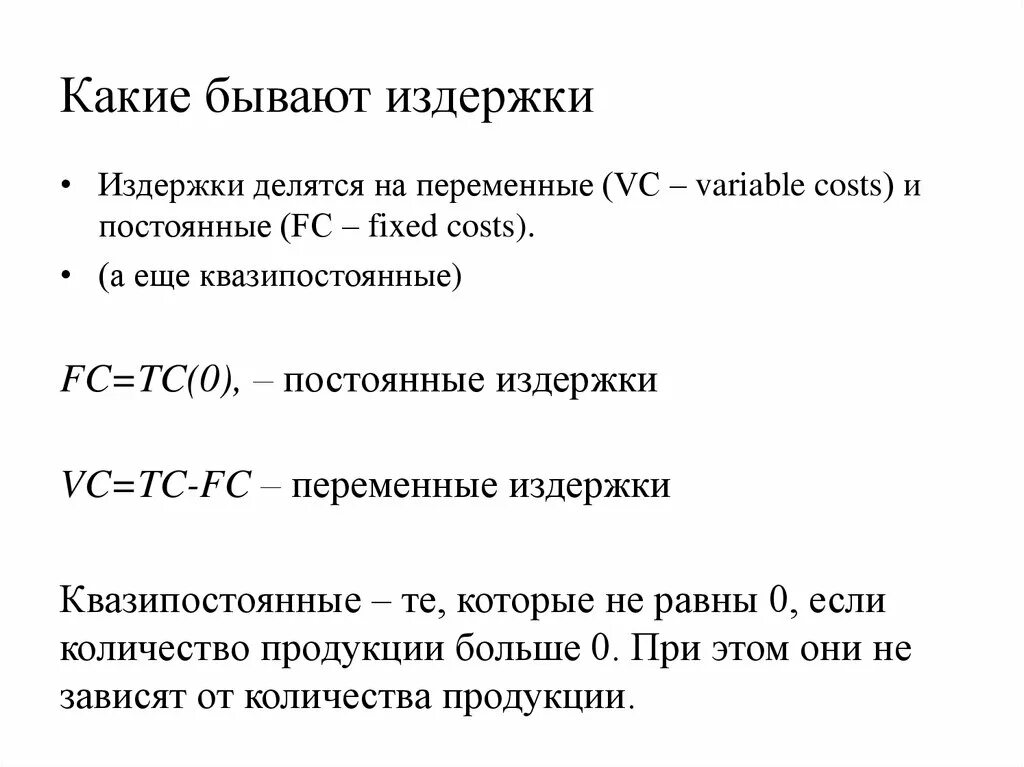 Какие бывают издержки

• Издержки делятся на переменные (VC – variable costs) и постоянные (FC – fixed costs).
• (а еще квазипостоянные)

$FC=TC(0)$, – постоянные издержки

$VC=TC-FC$ – переменные издержки

Квазипостоянные – те, которые не равны 0, если количество продукции больше 0. При этом они не зависят от количества продукции.